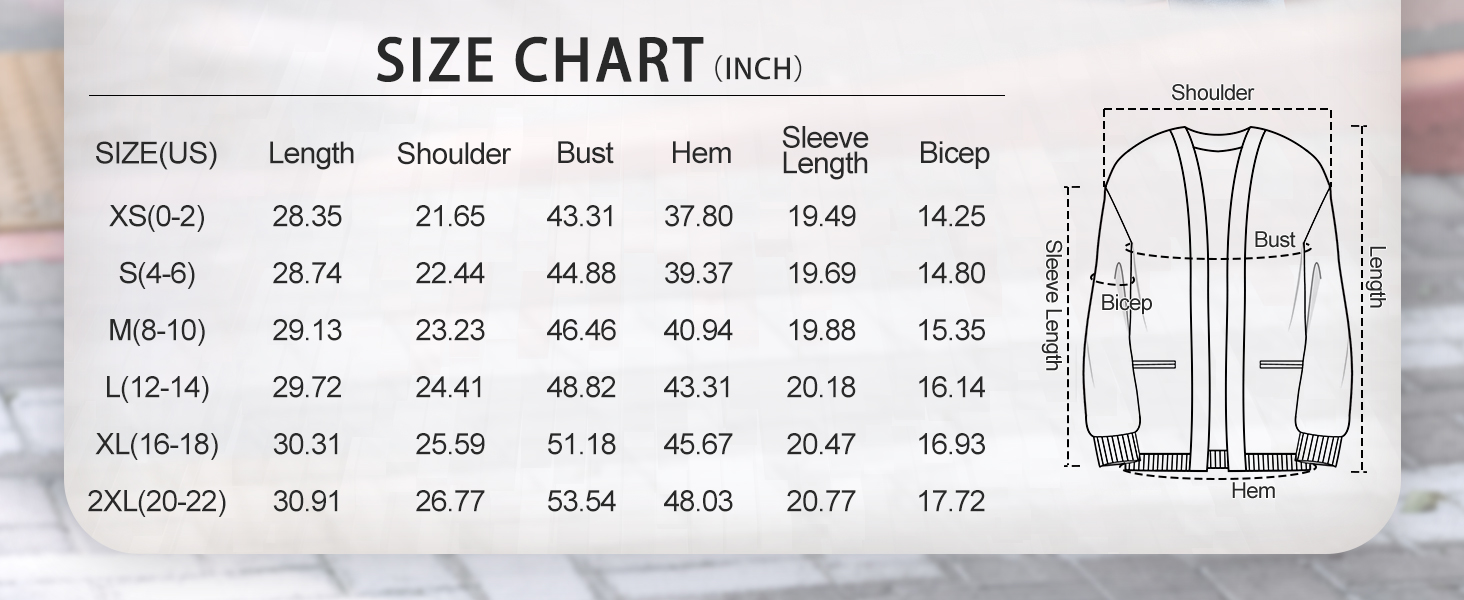 SIZE CHART (INCH)

| SIZE(US) | Length | Shoulder | Bust | Hem | Sleeve Length | Bicep |
|---|---|---|---|---|---|---|
| XS(0-2) | 28.35 | 21.65 | 43.31 | 37.80 | 19.49 | 14.25 |
| S(4-6) | 28.74 | 22.44 | 44.88 | 39.37 | 19.69 | 14.80 |
| M(8-10) | 29.13 | 23.23 | 46.46 | 40.94 | 19.88 | 15.35 |
| L(12-14) | 29.72 | 24.41 | 48.82 | 43.31 | 20.18 | 16.14 |
| XL(16-18) | 30.31 | 25.59 | 51.18 | 45.67 | 20.47 | 16.93 |
| 2XL(20-22) | 30.91 | 26.77 | 53.54 | 48.03 | 20.77 | 17.72 |

Shoulder
Sleeve Length
Bust
Bicep
Length
Hem